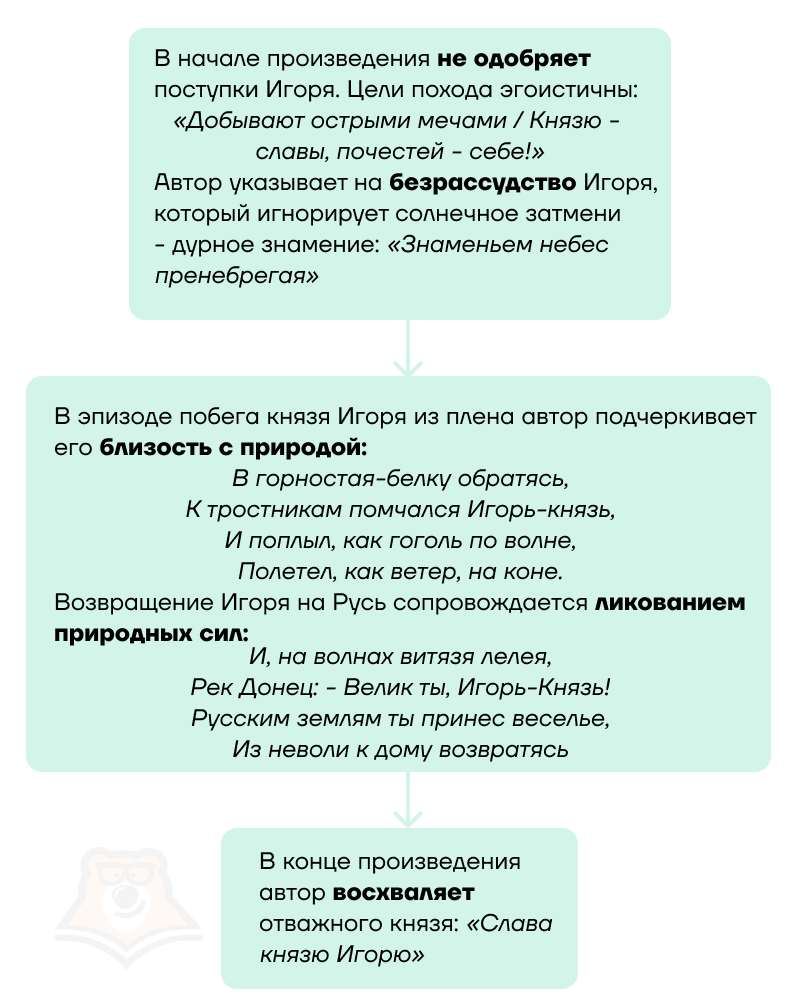 В начале произведения **не одобряет** поступки Игоря. Цели похода эгоистичны: *«Добывают острыми мечами / Князю - славы, почестей - себе!»*
Автор указывает на **безрассудство** Игоря, который игнорирует солнечное затмени - дурное знамение: *«Знаменьем небес пренебрегая»*

В эпизоде побега князя Игоря из плена автор подчеркивает его **близость с природой:**
*В горностая-белку обратясь,*
*К тростникам помчался Игорь-князь,*
*И поплыл, как гоголь по волне,*
*Полетел, как ветер, на коне.*
Возвращение Игоря на Русь сопровождается **ликованием природных сил:**
*И, на волнах витязя лелея,*
*Рек Донец: - Велик ты, Игорь-Князь!*
*Русским землям ты принес веселье,*
*Из неволи к дому возвратясь*

В конце произведения автор **восхваляет** отважного князя: *«Слава князю Игорю»*